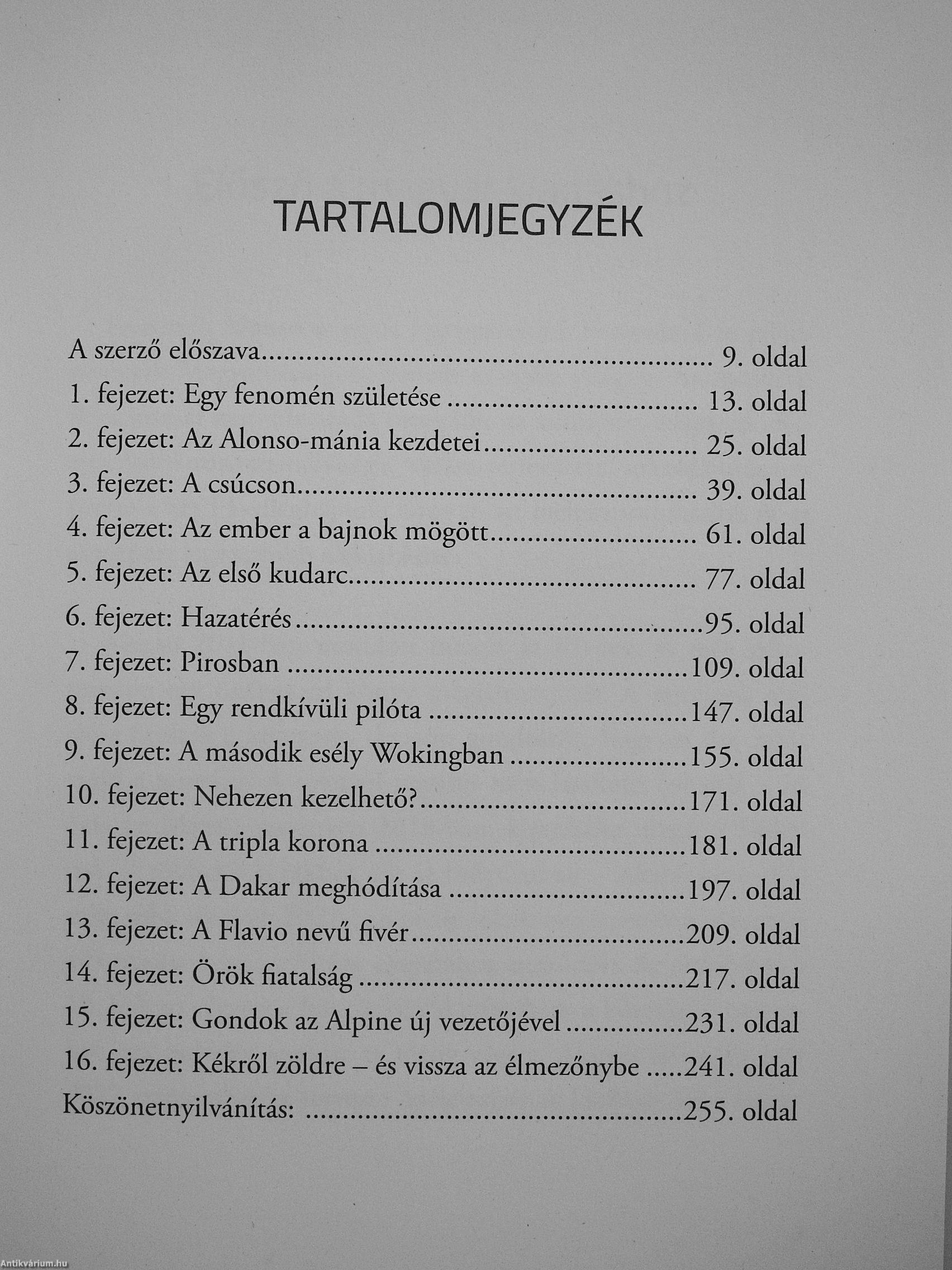 TARTALOMJEGYZÉK

A szerző előszava 9. oldal
1. fejezet: Egy fenomén születése 13. oldal
2. fejezet: Az Alonso-mánia kezdetei 25. oldal
3. fejezet: A csúcson 39. oldal
4. fejezet: Az ember a bajnok mögött 61. oldal
5. fejezet: Az első kudarc 77. oldal
6. fejezet: Hazatérés 95. oldal
7. fejezet: Pirosban 109. oldal
8. fejezet: Egy rendkívüli pilóta 147. oldal
9. fejezet: A második esély Wokingban 155. oldal
10. fejezet: Nehezen kezelhető? 171. oldal
11. fejezet: A tripla korona 181. oldal
12. fejezet: A Dakar meghódítása 197. oldal
13. fejezet: A Flavio nevű fivér 209. oldal
14. fejezet: Örök fiatalság 217. oldal
15. fejezet: Gondok az Alpine új vezetőjével 231. oldal
16. fejezet: Kékről zöldre – és vissza az élmezőnybe 241. oldal
Köszönetnyilvánítás: 255. oldal

Antikvárium.hu